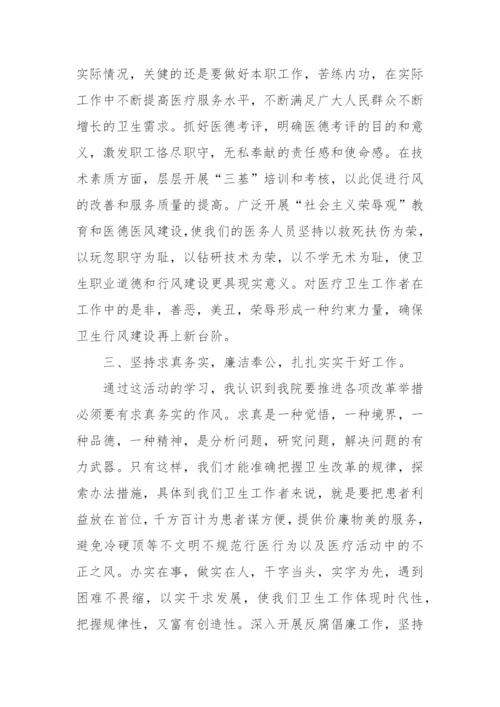 实际情况，关健的还是要做好本职工作，苦练内功，在实际工作中不断提高医疗服务水平，不断满足广大人民群众不断增长的卫生需求。抓好医德考评，明确医德考评的目的和意义，激发职工恪尽职守，无私奉献的责任感和使命感。在技术素质方面，层层开展“三基”培训和考核，以此促进行风的改善和服务质量的提高。广泛开展“社会主义荣辱观”教育和医德医风建设，使我们的医务人员坚持以救死扶伤为荣，以玩忽职守为耻，以钻研技术为荣，以不学无术为耻，使卫生职业道德和行风建设更具现实意义。对医疗卫生工作者在工作中的是非，善恶，美丑，荣辱形成一种约束力量，确保卫生行风建设再上新台阶。

三、坚持求真务实，廉洁奉公，扎扎实实干好工作。

通过这活动的学习，我认识到我院要推进各项改革举措必须要有求真务实的作风。求真是一种觉悟，一种境界，一种品德，一种精神，是分析问题，研究问题，解决问题的有力武器。只有这样，我们才能准确把握卫生改革的规律，探索办法措施，具体到我们卫生工作者来说，就是要把患者利益放在首位，千方百计为患者谋方便，提供价廉物美的服务，避免冷硬顶等不文明不规范行医行为以及医疗活动中的不正之风。办实在事，做实在人，干字当头，实字为先，遇到困难不畏缩，以实干求发展，使我们卫生工作体现时代性，把握规律性，又富有创造性。深入开展反腐倡廉工作，坚持